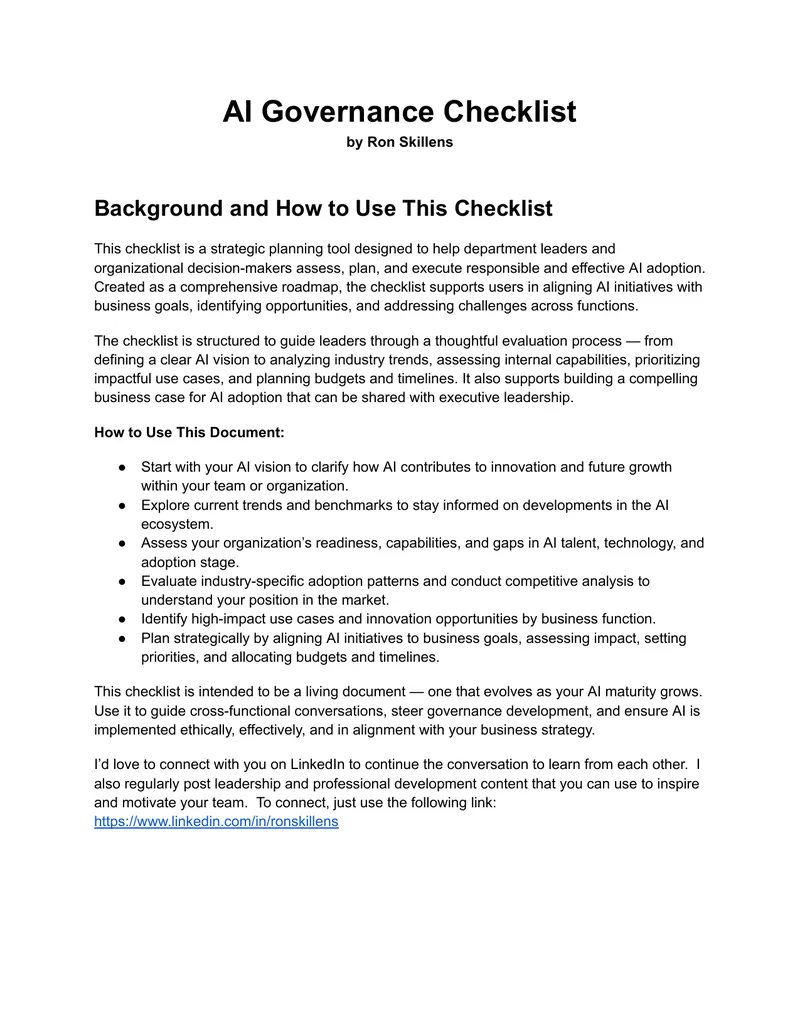 AI Governance Checklist
by Ron Skillens

Background and How to Use This Checklist

This checklist is a strategic planning tool designed to help department leaders and organizational decision-makers assess, plan, and execute responsible and effective AI adoption. Created as a comprehensive roadmap, the checklist supports users in aligning AI initiatives with business goals, identifying opportunities, and addressing challenges across functions.

The checklist is structured to guide leaders through a thoughtful evaluation process — from defining a clear AI vision to analyzing industry trends, assessing internal capabilities, prioritizing impactful use cases, and planning budgets and timelines. It also supports building a compelling business case for AI adoption that can be shared with executive leadership.

How to Use This Document:

• Start with your AI vision to clarify how AI contributes to innovation and future growth within your team or organization.
• Explore current trends and benchmarks to stay informed on developments in the AI ecosystem.
• Assess your organization's readiness, capabilities, and gaps in AI talent, technology, and adoption stage.
• Evaluate industry-specific adoption patterns and conduct competitive analysis to understand your position in the market.
• Identify high-impact use cases and innovation opportunities by business function.
• Plan strategically by aligning AI initiatives to business goals, assessing impact, setting priorities, and allocating budgets and timelines.

This checklist is intended to be a living document — one that evolves as your AI maturity grows. Use it to guide cross-functional conversations, steer governance development, and ensure AI is implemented ethically, effectively, and in alignment with your business strategy.

I'd love to connect with you on LinkedIn to continue the conversation to learn from each other. I also regularly post leadership and professional development content that you can use to inspire and motivate your team. To connect, just use the following link:
https://www.linkedin.com/in/ronskillens